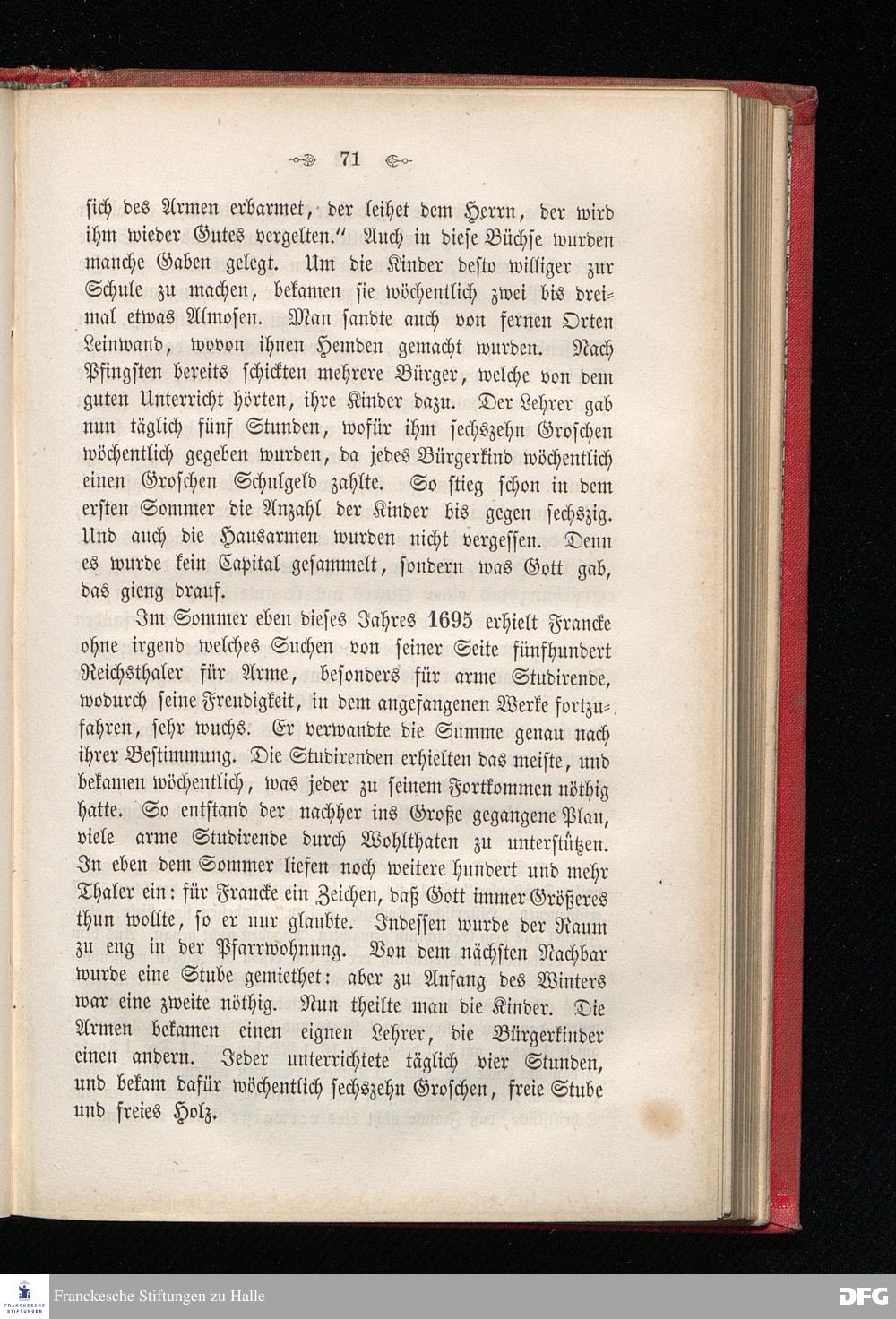 71

sich des Armen erbarmet, der leihet dem Herrn, der wird ihm wieder Gutes vergelten." Auch in diese Büchse wurden manche Gaben gelegt. Um die Kinder desto williger zur Schule zu machen, bekamen sie wöchentlich zwei bis dreimal etwas Almosen. Man sandte auch von fernen Orten Leinwand, wovon ihnen Hemden gemacht wurden. Nach Pfingsten bereits schickten mehrere Bürger, welche von dem guten Unterricht hörten, ihre Kinder dazu. Der Lehrer gab nun täglich fünf Stunden, wofür ihm sechszehn Groschen wöchentlich gegeben wurden, da jedes Bürgerkind wöchentlich einen Groschen Schulgeld zahlte. So stieg schon in dem ersten Sommer die Anzahl der Kinder bis gegen sechszig. Und auch die Hausarmen wurden nicht vergessen. Denn es wurde kein Capital gesammelt, sondern was Gott gab, das gieng drauf.

Im Sommer eben dieses Jahres 1695 erhielt Francke ohne irgend welches Suchen von seiner Seite fünfhundert Reichsthaler für Arme, besonders für arme Studirende, wodurch seine Freudigkeit, in dem angefangenen Werke fortzufahren, sehr wuchs. Er verwandte die Summe genau nach ihrer Bestimmung. Die Studirenden erhielten das meiste, und bekamen wöchentlich, was jeder zu seinem Fortkommen nöthig hatte. So entstand der nachher ins Große gegangene Plan, viele arme Studirende durch Wohlthaten zu unterstützen. In eben dem Sommer liefen noch weitere hundert und mehr Thaler ein: für Francke ein Zeichen, daß Gott immer Größeres thun wollte, so er nur glaubte. Indessen wurde der Raum zu eng in der Pfarrwohnung. Von dem nächsten Nachbar wurde eine Stube gemiethet: aber zu Anfang des Winters war eine zweite nöthig. Nun theilte man die Kinder. Die Armen bekamen einen eignen Lehrer, die Bürgerkinder einen andern. Jeder unterrichtete täglich vier Stunden, und bekam dafür wöchentlich sechszehn Groschen, freie Stube und freies Holz.

Franckesche Stiftungen zu Halle

DFG